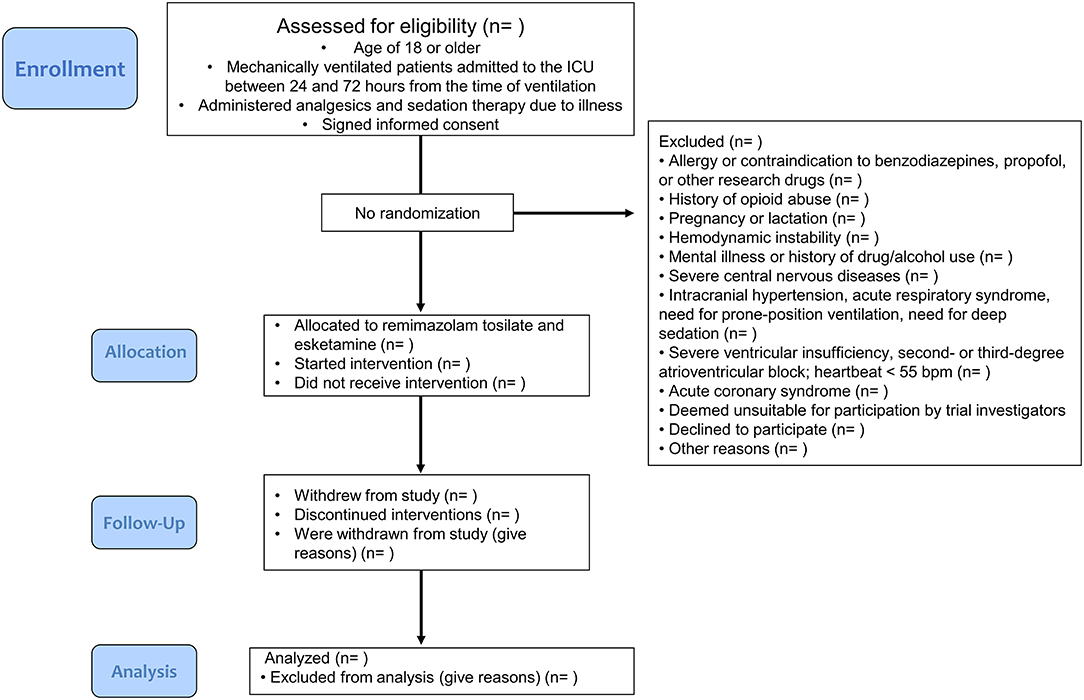 Enrollment

Assessed for eligibility (n= )
• Age of 18 or older
• Mechanically ventilated patients admitted to the ICU between 24 and 72 hours from the time of ventilation
• Administered analgesics and sedation therapy due to illness
• Signed informed consent

No randomization

Excluded (n= )
• Allergy or contraindication to benzodiazepines, propofol, or other research drugs (n= )
• History of opioid abuse (n= )
• Pregnancy or lactation (n= )
• Hemodynamic instability (n= )
• Mental illness or history of drug/alcohol use (n= )
• Severe central nervous diseases (n= )
• Intracranial hypertension, acute respiratory syndrome, need for prone-position ventilation, need for deep sedation (n= )
• Severe ventricular insufficiency, second- or third-degree atrioventricular block; heartbeat < 55 bpm (n= )
• Acute coronary syndrome (n= )
• Deemed unsuitable for participation by trial investigators
• Declined to participate (n= )
• Other reasons (n= )

Allocation

• Allocated to remimazolam tosilate and esketamine (n= )
• Started intervention (n= )
• Did not receive intervention (n= )

Follow-Up

• Withdrew from study (n= )
• Discontinued interventions (n= )
• Were withdrawn from study (give reasons) (n= )

Analysis

Analyzed (n= )
• Excluded from analysis (give reasons) (n= )